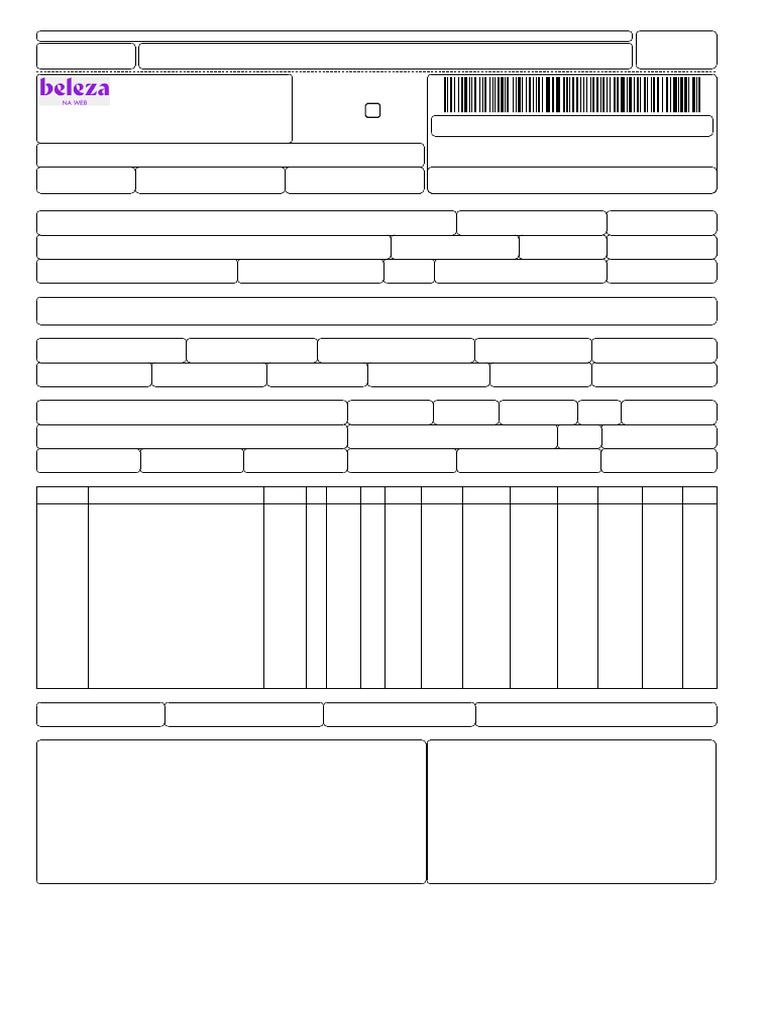 beleza
NA WEB